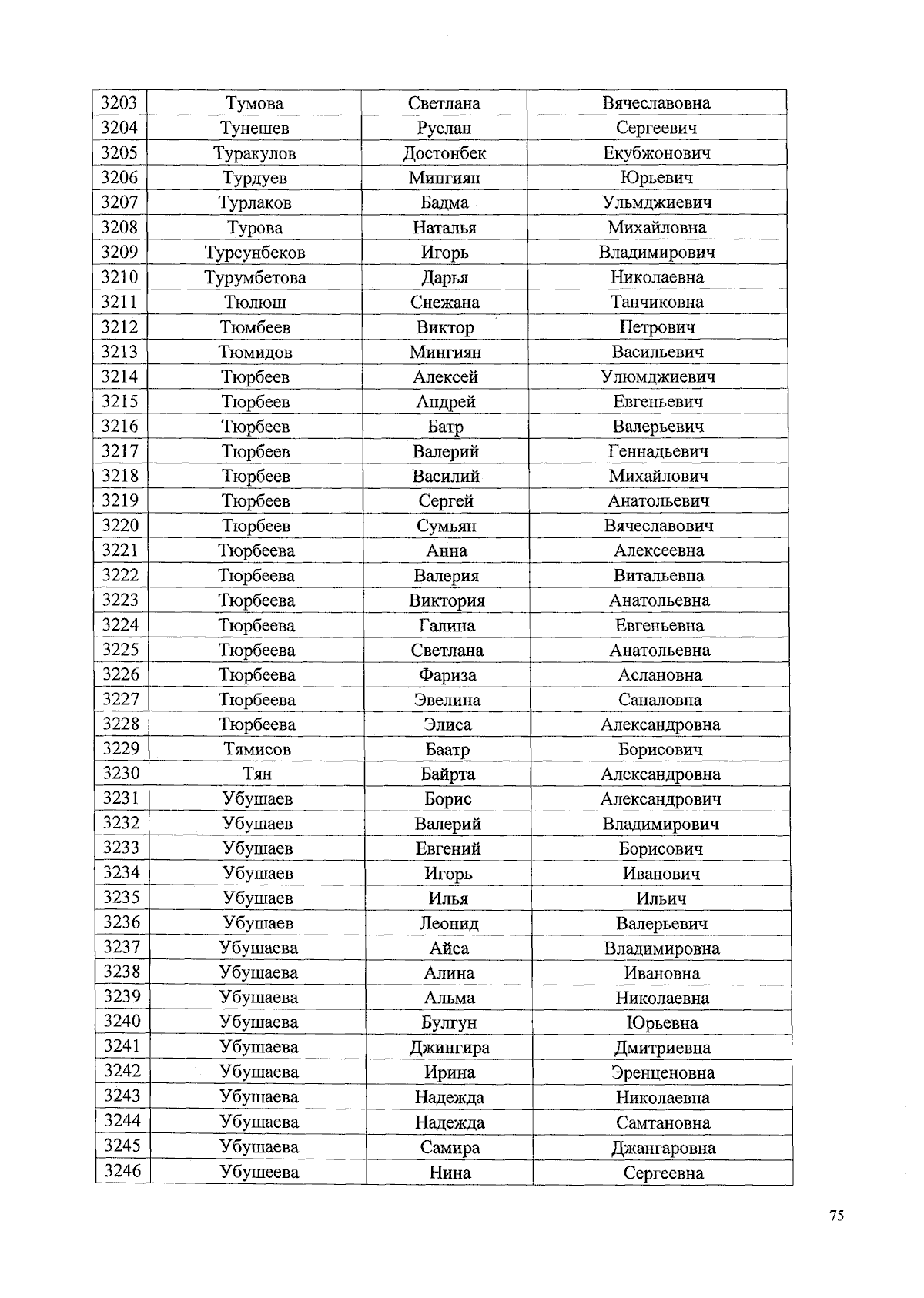 | 3203 | Тумова | Светлана | Вячеславовна |
|---|---|---|---|
| 3204 | Тунешев | Руслан | Сергеевич |
| 3205 | Туракулов | Достонбек | Екубжонович |
| 3206 | Турдуев | Мингиян | Юрьевич |
| 3207 | Турлаков | Бадма | Ульмджиевич |
| 3208 | Турова | Наталья | Михайловна |
| 3209 | Турсунбеков | Игорь | Владимирович |
| 3210 | Турумбетова | Дарья | Николаевна |
| 3211 | Тюлюш | Снежана | Танчиковна |
| 3212 | Тюмбеев | Виктор | Петрович |
| 3213 | Тюмидов | Мингиян | Васильевич |
| 3214 | Тюрбеев | Алексей | Улюмджиевич |
| 3215 | Тюрбеев | Андрей | Евгеньевич |
| 3216 | Тюрбеев | Батр | Валерьевич |
| 3217 | Тюрбеев | Валерий | Геннадьевич |
| 3218 | Тюрбеев | Василий | Михайлович |
| 3219 | Тюрбеев | Сергей | Анатольевич |
| 3220 | Тюрбеев | Сумьян | Вячеславович |
| 3221 | Тюрбеева | Анна | Алексеевна |
| 3222 | Тюрбеева | Валерия | Витальевна |
| 3223 | Тюрбеева | Виктория | Анатольевна |
| 3224 | Тюрбеева | Галина | Евгеньевна |
| 3225 | Тюрбеева | Светлана | Анатольевна |
| 3226 | Тюрбеева | Фариза | Аслановна |
| 3227 | Тюрбеева | Эвелина | Саналовна |
| 3228 | Тюрбеева | Элиса | Александровна |
| 3229 | Тямисов | Баатр | Борисович |
| 3230 | Тян | Байрта | Александровна |
| 3231 | Убушаев | Борис | Александрович |
| 3232 | Убушаев | Валерий | Владимирович |
| 3233 | Убушаев | Евгений | Борисович |
| 3234 | Убушаев | Игорь | Иванович |
| 3235 | Убушаев | Илья | Ильич |
| 3236 | Убушаев | Леонид | Валерьевич |
| 3237 | Убушаева | Айса | Владимировна |
| 3238 | Убушаева | Алина | Ивановна |
| 3239 | Убушаева | Альма | Николаевна |
| 3240 | Убушаева | Булгун | Юрьевна |
| 3241 | Убушаева | Джингира | Дмитриевна |
| 3242 | Убушаева | Ирина | Эренценовна |
| 3243 | Убушаева | Надежда | Николаевна |
| 3244 | Убушаева | Надежда | Самтановна |
| 3245 | Убушаева | Самира | Джангаровна |
| 3246 | Убушеева | Нина | Сергеевна |

75